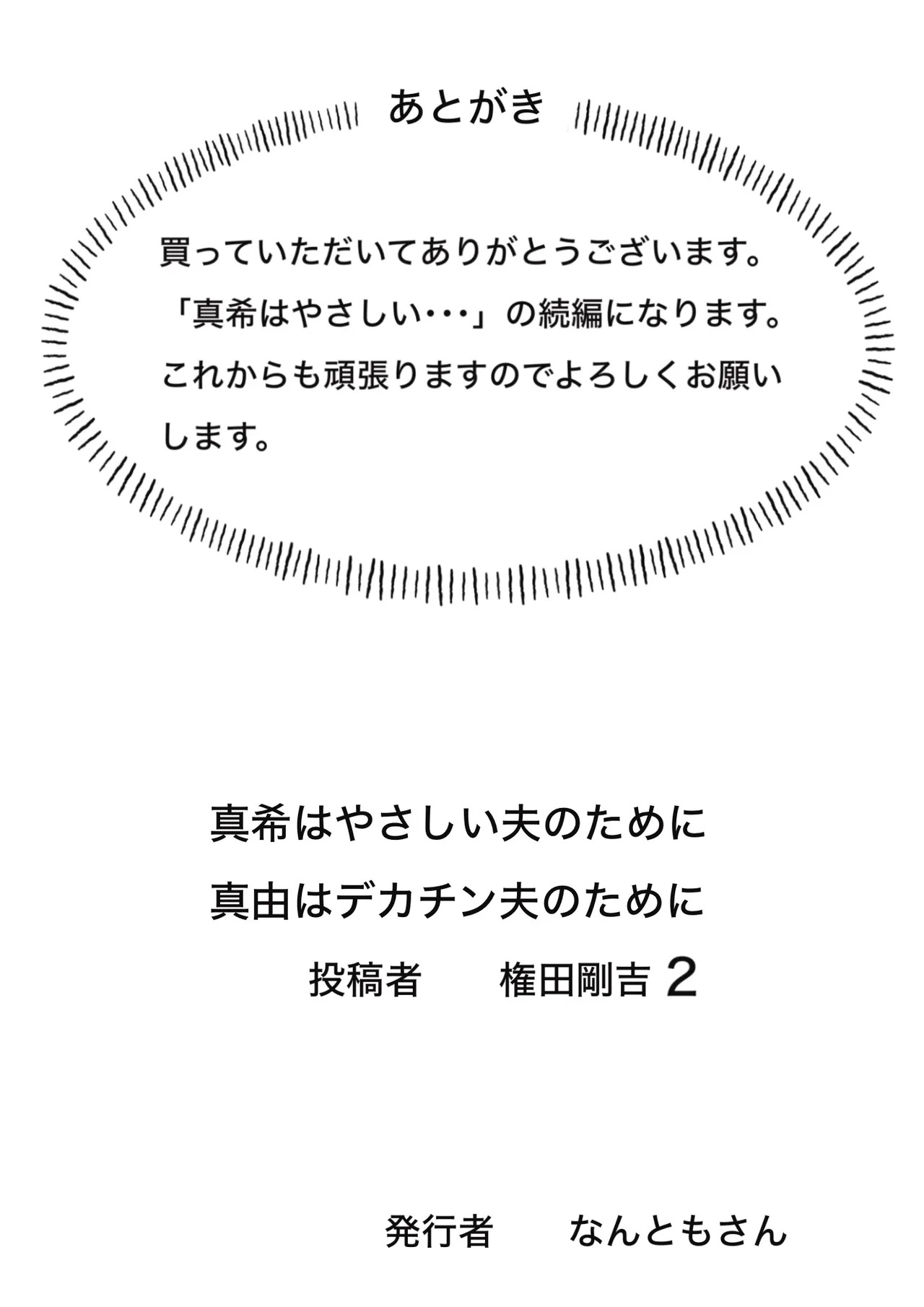 あとがき

買っていただいてありがとうございます。「真希はやさしい･･･」の続編になります。これからも頑張りますのでよろしくお願いします。

真希はやさしい夫のために
真由はデカチン夫のために
投稿者 権田剛吉2

発行者 なんともさん